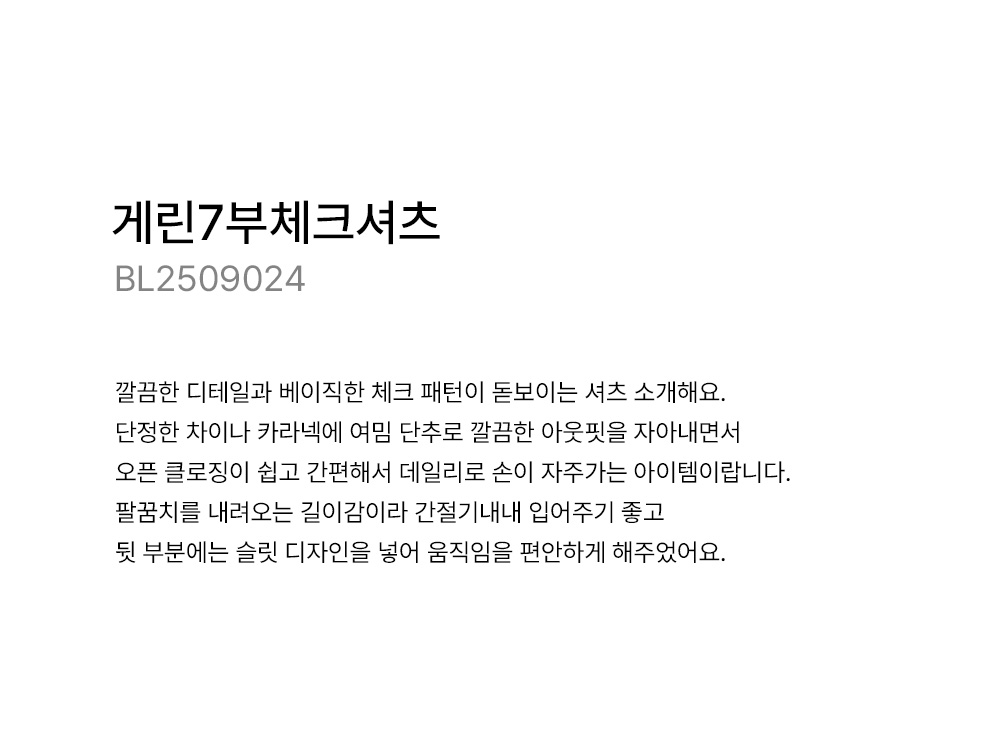 게린7부체크셔츠
BL2509024

깔끔한 디테일과 베이직한 체크 패턴이 돋보이는 셔츠 소개해요.
단정한 차이나 카라넥에 여밈 단추로 깔끔한 아웃핏을 자아내면서
오픈 클로징이 쉽고 간편해서 데일리로 손이 자주가는 아이템이랍니다.
팔꿈치를 내려오는 길이감이라 간절기내내 입어주기 좋고
뒷 부분에는 슬릿 디자인을 넣어 움직임을 편안하게 해주었어요.